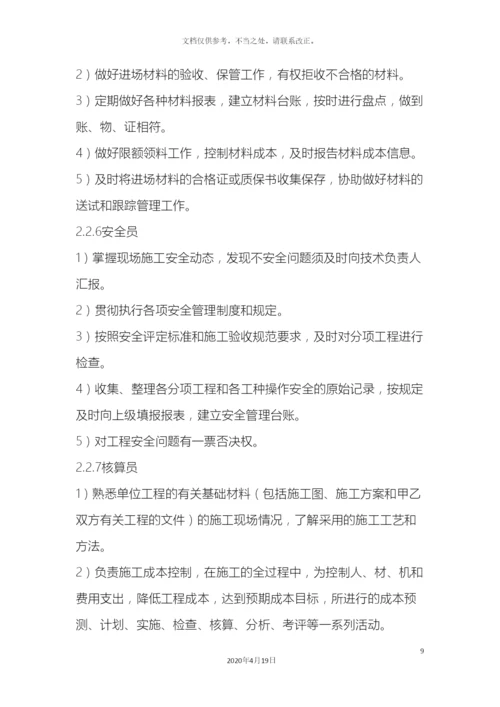 文档仅供参考，不当之处，请联系改正。

2）做好进场材料的验收、保管工作，有权拒收不合格的材料。

3）定期做好各种材料报表，建立材料台账，按时进行盘点，做到账、物、证相符。

4）做好限额领料工作，控制材料成本，及时报告材料成本信息。

5）及时将进场材料的合格证或质保书收集保存，协助做好材料的送试和跟踪管理工作。

2.2.6安全员

1）掌握现场施工安全动态，发现不安全问题须及时向技术负责人汇报。

2）贯彻执行各项安全管理制度和规定。

3）按照安全评定标准和施工验收规范要求，及时对分项工程进行检查。

4）收集、整理各分项工程和各工种操作安全的原始记录，按规定及时向上级填报报表，建立安全管理台账。

5）对工程安全问题有一票否决权。

2.2.7核算员

1）熟悉单位工程的有关基础材料（包括施工图、施工方案和甲乙双方有关工程的文件）的施工现场情况，了解采用的施工工艺和方法。

2）负责施工成本控制，在施工的全过程中，为控制人、材、机和费用支出，降低工程成本，达到预期成本目标，所进行的成本预测、计划、实施、检查、核算、分析、考评等一系列活动。

9

2020年4月19日